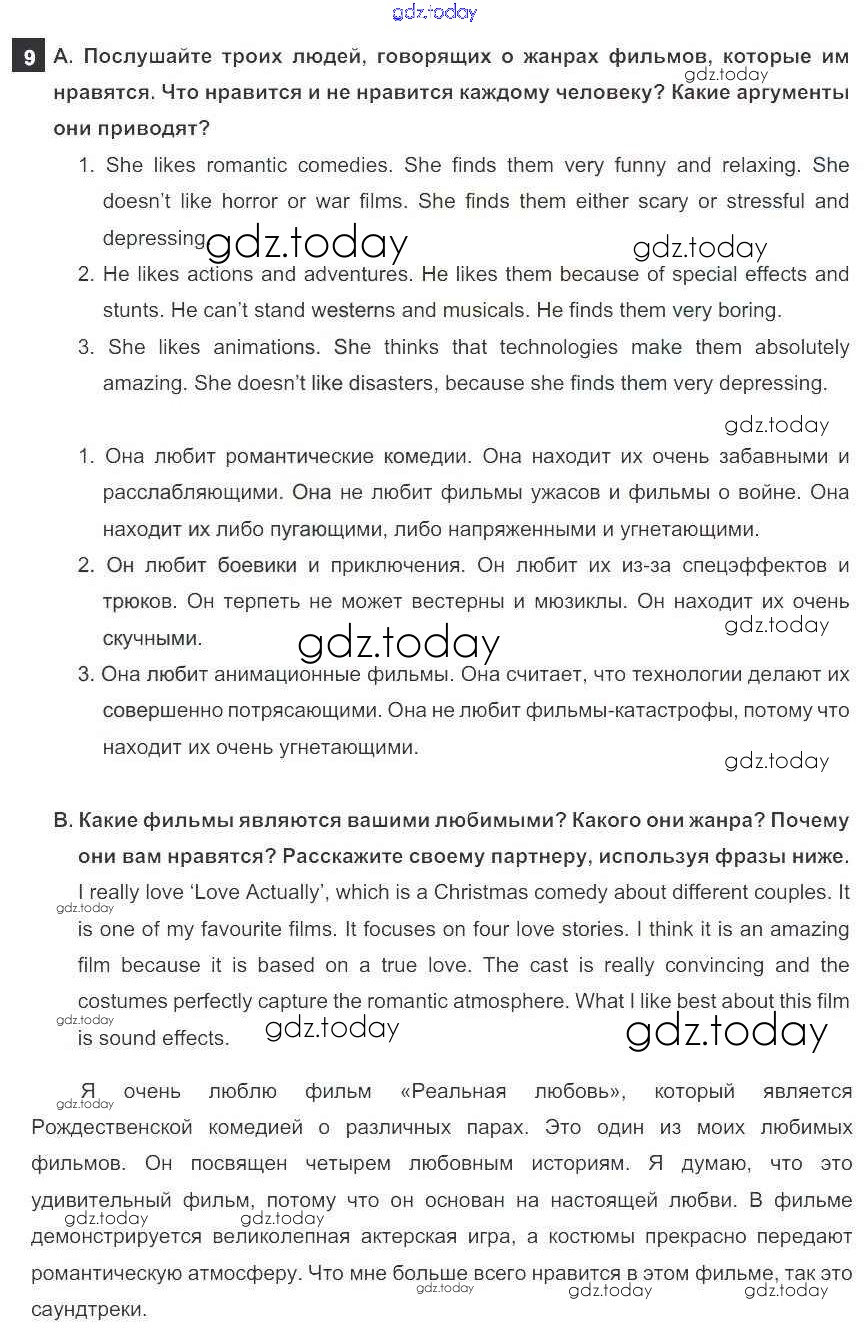 gdz.today

9 A. Послушайте троих людей, говорящих о жанрах фильмов, которые им нравятся. Что нравится и не нравится каждому человеку? Какие аргументы они приводят?

gdz.today

1. She likes romantic comedies. She finds them very funny and relaxing. She doesn't like horror or war films. She finds them either scary or stressful and depressing.

gdz.today gdz.today

2. He likes actions and adventures. He likes them because of special effects and stunts. He can't stand westerns and musicals. He finds them very boring.

3. She likes animations. She thinks that technologies make them absolutely amazing. She doesn't like disasters, because she finds them very depressing.

gdz.today

1. Она любит романтические комедии. Она находит их очень забавными и расслабляющими. Она не любит фильмы ужасов и фильмы о войне. Она находит их либо пугающими, либо напряженными и угнетающими.

2. Он любит боевики и приключения. Он любит их из-за спецэффектов и трюков. Он терпеть не может вестерны и мюзиклы. Он находит их очень скучными.

gdz.today gdz.today

3. Она любит анимационные фильмы. Она считает, что технологии делают их совершенно потрясающими. Она не любит фильмы-катастрофы, потому что находит их очень угнетающими.

gdz.today

B. Какие фильмы являются вашими любимыми? Какого они жанра? Почему они вам нравятся? Расскажите своему партнеру, используя фразы ниже.

I really love 'Love Actually', which is a Christmas comedy about different couples. It is one of my favourite films. It focuses on four love stories. I think it is an amazing film because it is based on a true love. The cast is really convincing and the costumes perfectly capture the romantic atmosphere. What I like best about this film is sound effects.

gdz.today gdz.today gdz.today gdz.today

Я очень люблю фильм «Реальная любовь», который является Рождественской комедией о различных парах. Это один из моих любимых фильмов. Он посвящен четырем любовным историям. Я думаю, что это удивительный фильм, потому что он основан на настоящей любви. В фильме демонстрируется великолепная актерская игра, а костюмы прекрасно передают романтическую атмосферу. Что мне больше всего нравится в этом фильме, так это саундтреки.

gdz.today gdz.today gdz.today gdz.today gdz.today gdz.today